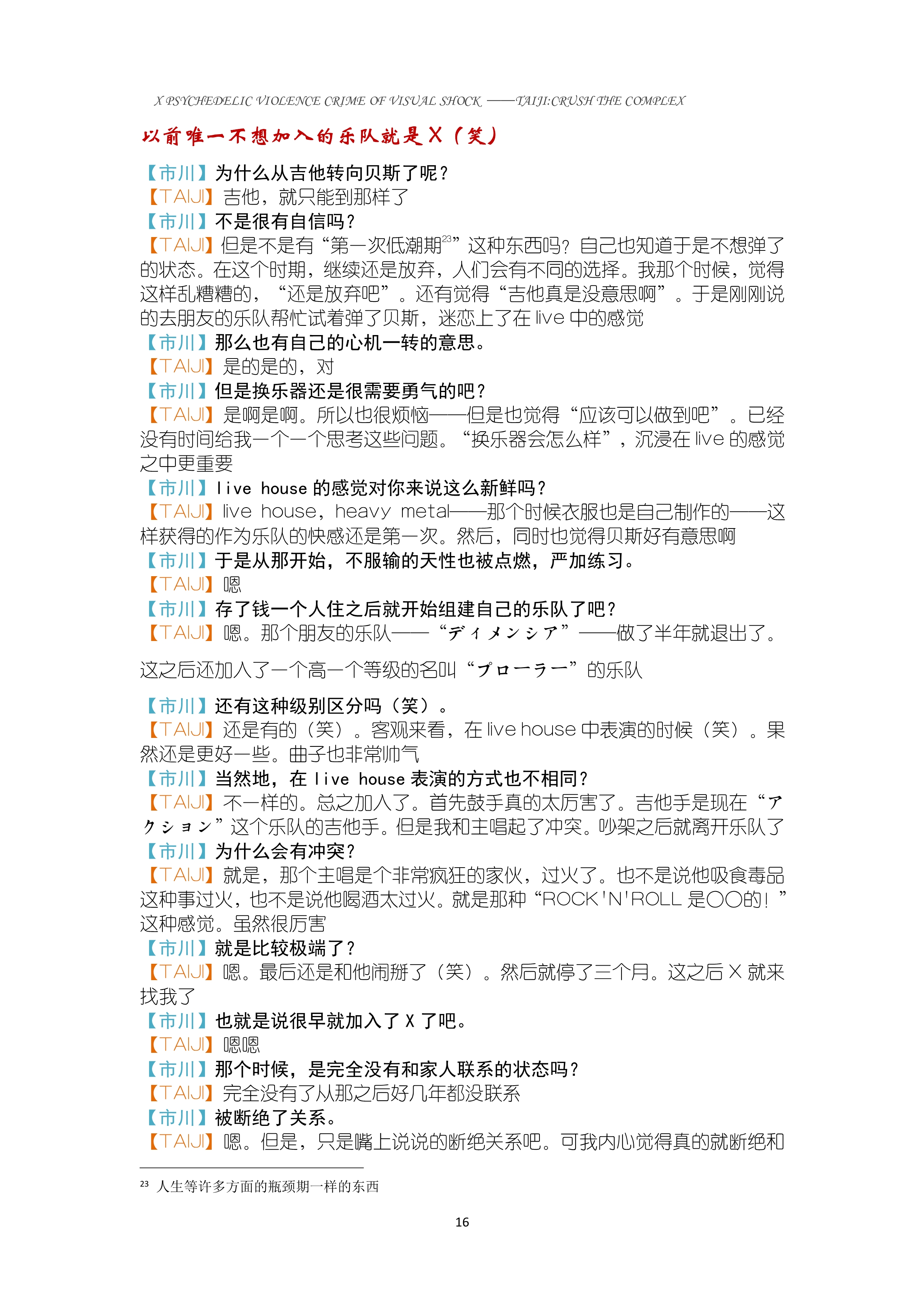 X PSYCHEDELIC VIOLENCE CRIME OF VISUAL SHOCK ——TAIJI:CRUSH THE COMPLEX

以前唯一不想加入的乐队就是 X（笑）

【市川】为什么从吉他转向贝斯了呢？
【TAIJI】吉他，就只能到那样了
【市川】不是很有自信吗？
【TAIJI】但是不是有“第一次低潮期$^{23}$”这种东西吗？自己也知道于是不想弹了的状态。在这个时期，继续还是放弃，人们会有不同的选择。我那个时候，觉得这样乱糟糟的，“还是放弃吧”。还有觉得“吉他真是没意思啊”。于是刚刚说的去朋友的乐队帮忙试着弹了贝斯，迷恋上了在 live 中的感觉
【市川】那么也有自己的心机一转的意思。
【TAIJI】是的是的，对
【市川】但是换乐器还是很需要勇气的吧？
【TAIJI】是啊是啊。所以也很烦恼——但是也觉得“应该可以做到吧”。已经没有时间给我一个一个思考这些问题。“换乐器会怎么样”，沉浸在 live 的感觉之中更重要
【市川】live house 的感觉对你来说这么新鲜吗？
【TAIJI】live house，heavy metal——那个时候衣服也是自己制作的——这样获得的作为乐队的快感还是第一次。然后，同时也觉得贝斯好有意思啊
【市川】于是从那开始，不服输的天性也被点燃，严加练习。
【TAIJI】嗯
【市川】存了钱一个人住之后就开始组建自己的乐队了吧？
【TAIJI】嗯。那个朋友的乐队——“ディメンシア”——做了半年就退出了。

这之后还加入了一个高一个等级的名叫“プローラー”的乐队

【市川】还有这种级别区分吗（笑）。
【TAIJI】还是有的（笑）。客观来看，在 live house 中表演的时候（笑）。果然还是更好一些。曲子也非常帅气
【市川】当然地，在 live house 表演的方式也不相同？
【TAIJI】不一样的。总之加入了。首先鼓手真的太厉害了。吉他手是现在“アクション”这个乐队的吉他手。但是我和主唱起了冲突。吵架之后就离开乐队了
【市川】为什么会有冲突？
【TAIJI】就是，那个主唱是个非常疯狂的家伙，过火了。也不是说他吸食毒品这种事过火，也不是说他喝酒太过火。就是那种“ROCK'N'ROLL 是〇〇的！”这种感觉。虽然很厉害
【市川】就是比较极端了？
【TAIJI】嗯。最后还是和他闹掰了（笑）。然后就停了三个月。这之后 X 就来找我了
【市川】也就是说很早就加入了 X 了吧。
【TAIJI】嗯嗯
【市川】那个时候，是完全没有和家人联系的状态吗？
【TAIJI】完全没有了从那之后好几年都没联系
【市川】被断绝了关系。
【TAIJI】嗯。但是，只是嘴上说说的断绝关系吧。可我内心觉得真的就断绝和

$^{23}$ 人生等许多方面的瓶颈期一样的东西

16